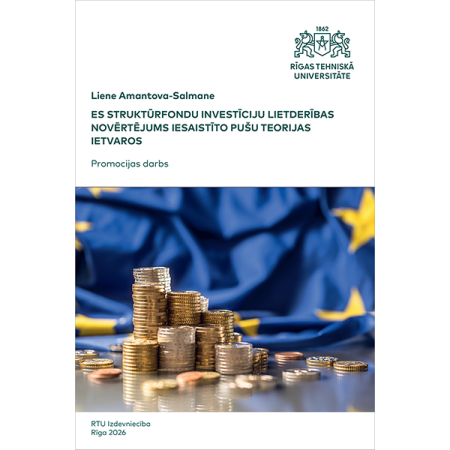 1862

RĪGAS TEHNISKĀ UNIVERSITĀTE

Liene Amantova-Salmane

ES STRUKTŪRFONDU INVESTĪCIJU LIETDERĪBAS NOVĒRTĒJUMS IESAISTĪTO PUŠU TEORIJAS IETVAROS

Promocijas darbs

RTU Izdevniecība
Rīga 2026